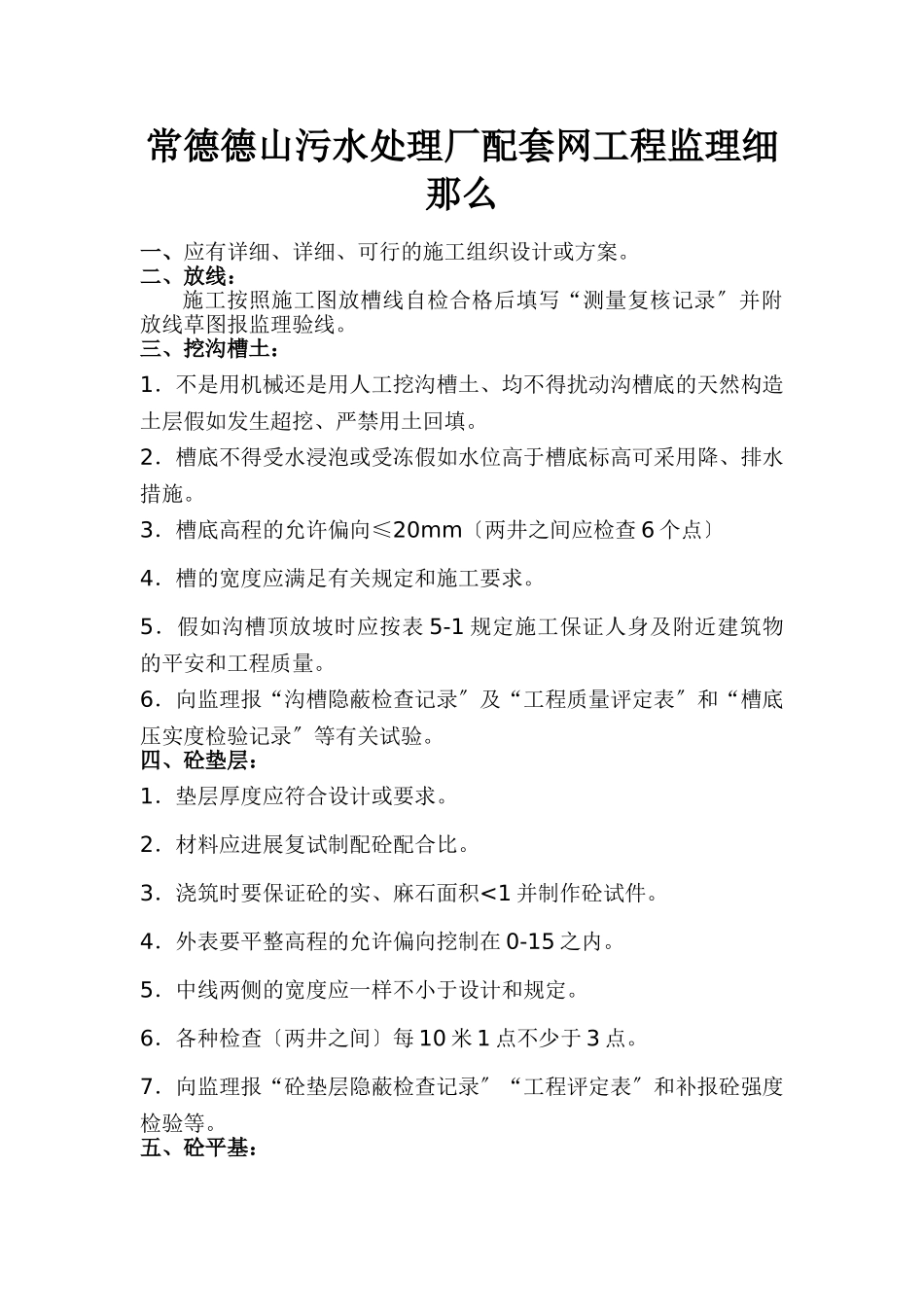 常德德山污水处理厂配套网工程监理细那么

一、应有详细、详细、可行的施工组织设计或方案。

二、放线：

施工按照施工图放槽线自检合格后填写“测量复核记录〞并附放线草图报监理验线。

三、挖沟槽土：

1．不是用机械还是用人工挖沟槽土、均不得扰动沟槽底的天然构造土层假如发生超挖、严禁用土回填。

2．槽底不得受水浸泡或受冻假如水位高于槽底标高可采用降、排水措施。

3．槽底高程的允许偏向≤20mm〔两井之间应检查6个点〕

4．槽的宽度应满足有关规定和施工要求。

5．假如沟槽顶放坡时应按表5-1规定施工保证人身及附近建筑物的平安和工程质量。

6．向监理报“沟槽隐蔽检查记录〞及“工程质量评定表〞和“槽底压实度检验记录〞等有关试验。

四、砼垫层：

1．垫层厚度应符合设计或要求。

2．材料应进展复试制配砼配合比。

3．浇筑时要保证砼的实、麻石面积<1并制作砼试件。

4．外表要平整高程的允许偏向挖制在0-15之内。

5．中线两侧的宽度应一样不小于设计和规定。

6．各种检查〔两井之间〕每10米1点不少于3点。

7．向监理报“砼垫层隐蔽检查记录〞“工程评定表〞和补报砼强度检验等。

五、砼平基：